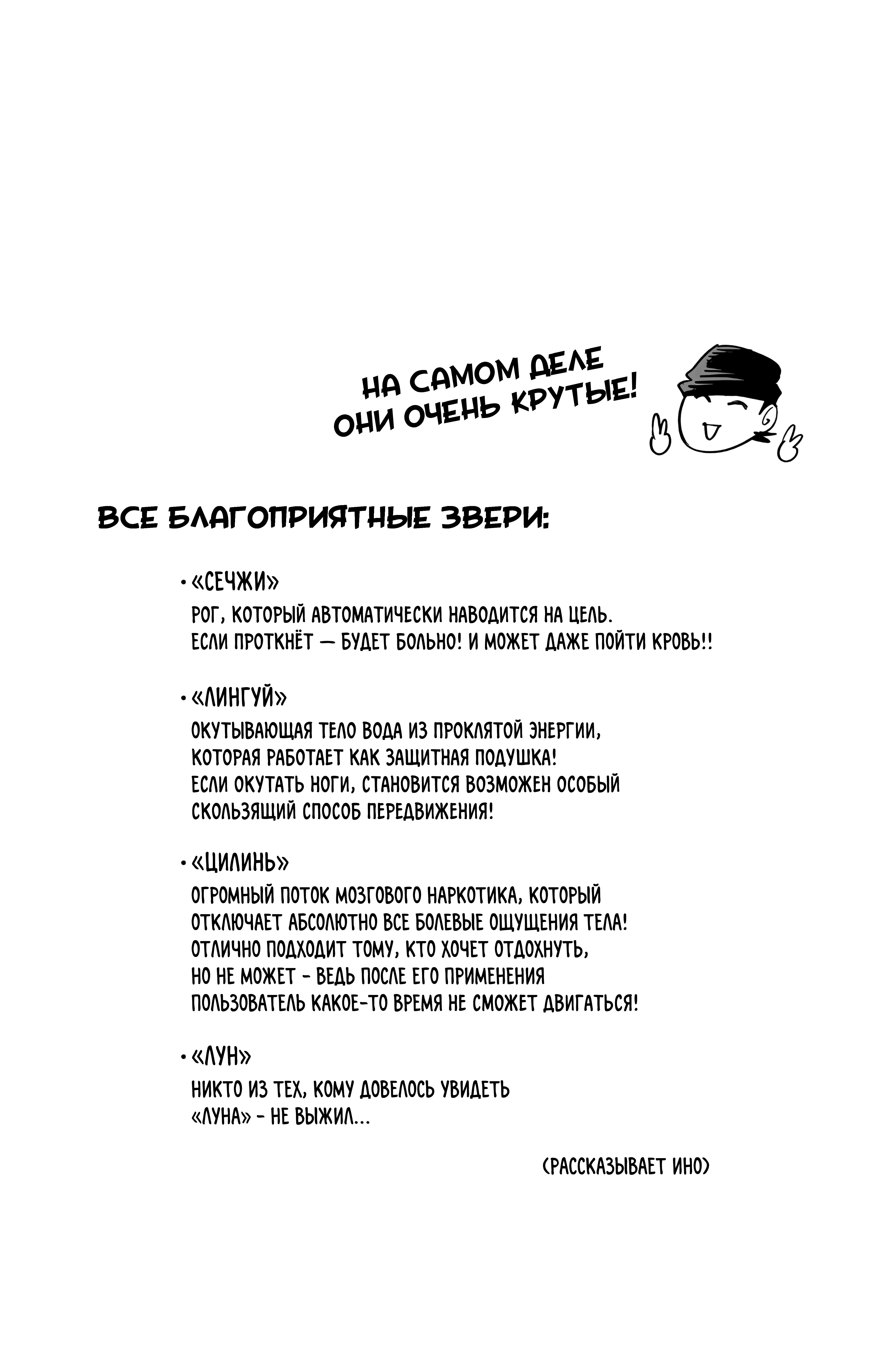 НА САМОМ ДЕЛЕ
ОНИ ОЧЕНЬ КРУТЫЕ!

ВСЕ БЛАГОПРИЯТНЫЕ ЗВЕРИ:

• «СЕЧЖИ»
РОГ, КОТОРЫЙ АВТОМАТИЧЕСКИ НАВОДИТСЯ НА ЦЕЛЬ. ЕСЛИ ПРОТКНЁТ — БУДЕТ БОЛЬНО! И МОЖЕТ ДАЖЕ ПОЙТИ КРОВЬ!!

• «ЛИНГУЙ»
ОКУТЫВАЮЩАЯ ТЕЛО ВОДА ИЗ ПРОКЛЯТОЙ ЭНЕРГИИ, КОТОРАЯ РАБОТАЕТ КАК ЗАЩИТНАЯ ПОДУШКА! ЕСЛИ ОКУТАТЬ НОГИ, СТАНОВИТСЯ ВОЗМОЖЕН ОСОБЫЙ СКОЛЬЗЯЩИЙ СПОСОБ ПЕРЕДВИЖЕНИЯ!

• «ЦИЛИНЬ»
ОГРОМНЫЙ ПОТОК МОЗГОВОГО НАРКОТИКА, КОТОРЫЙ ОТКЛЮЧАЕТ АБСОЛЮТНО ВСЕ БОЛЕВЫЕ ОЩУЩЕНИЯ ТЕЛА! ОТЛИЧНО ПОДХОДИТ ТОМУ, КТО ХОЧЕТ ОТДОХНУТЬ, НО НЕ МОЖЕТ - ВЕДЬ ПОСЛЕ ЕГО ПРИМЕНЕНИЯ ПОЛЬЗОВАТЕЛЬ КАКОЕ-ТО ВРЕМЯ НЕ СМОЖЕТ ДВИГАТЬСЯ!

• «ЛУН»
НИКТО ИЗ ТЕХ, КОМУ ДОВЕЛОСЬ УВИДЕТЬ «ЛУНА» - НЕ ВЫЖИЛ...

(РАССКАЗЫВАЕТ ИНО)